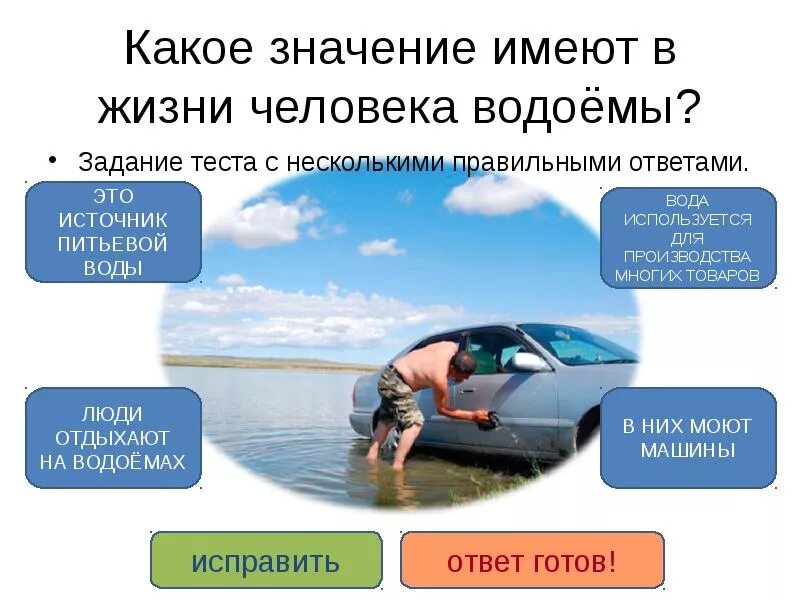 Какое значение имеют в жизни человека водоёмы?

• Задание теста с несколькими правильными ответами.

ЭТО ИСТОЧНИК ПИТЬЕВОЙ ВОДЫ

ВОДА ИСПОЛЬЗУЕТСЯ ДЛЯ ПРОИЗВОДСТВА МНОГИХ ТОВАРОВ

ЛЮДИ ОТДЫХАЮТ НА ВОДОЁМАХ

В НИХ МОЮТ МАШИНЫ

исправить

ответ готов!